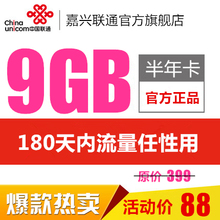 China unicom中国联通

嘉兴联通官方旗舰店

9GB

半年卡

官方正品

180天内流量任性用

原价 399

爆款热卖

活动价 88